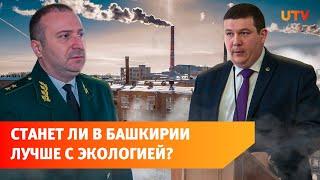 UTV

СТАНЕТ ЛИ В БАШКИРИИ ЛУЧШЕ С ЭКОЛОГИЕЙ?